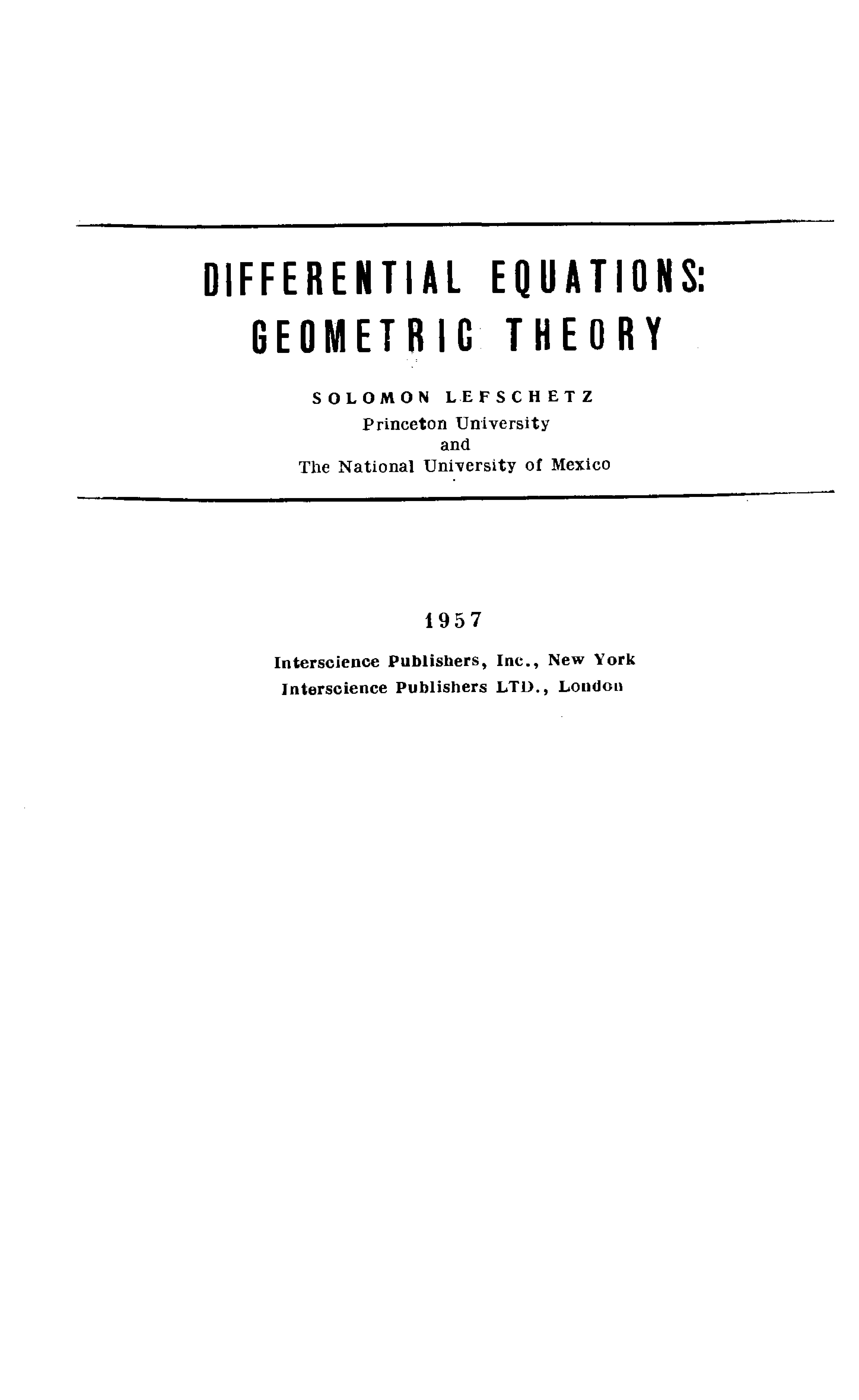 DIFFERENTIAL EQUATIONS:
GEOMETRIC THEORY

SOLOMON LEFSCHETZ
Princeton University
and
The National University of Mexico

1957

Interscience Publishers, Inc., New York
Interscience Publishers LTD., London